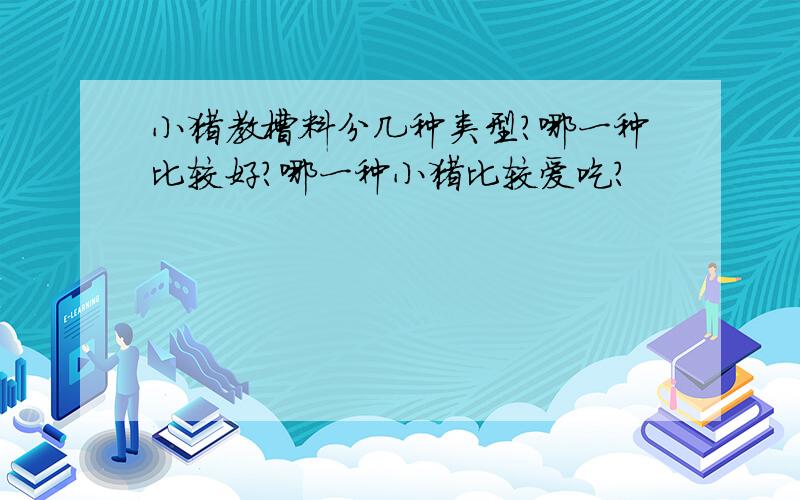 小猪教槽料分几种类型?哪一种比较好?哪一种小猪比较爱吃?

E-LEARNING